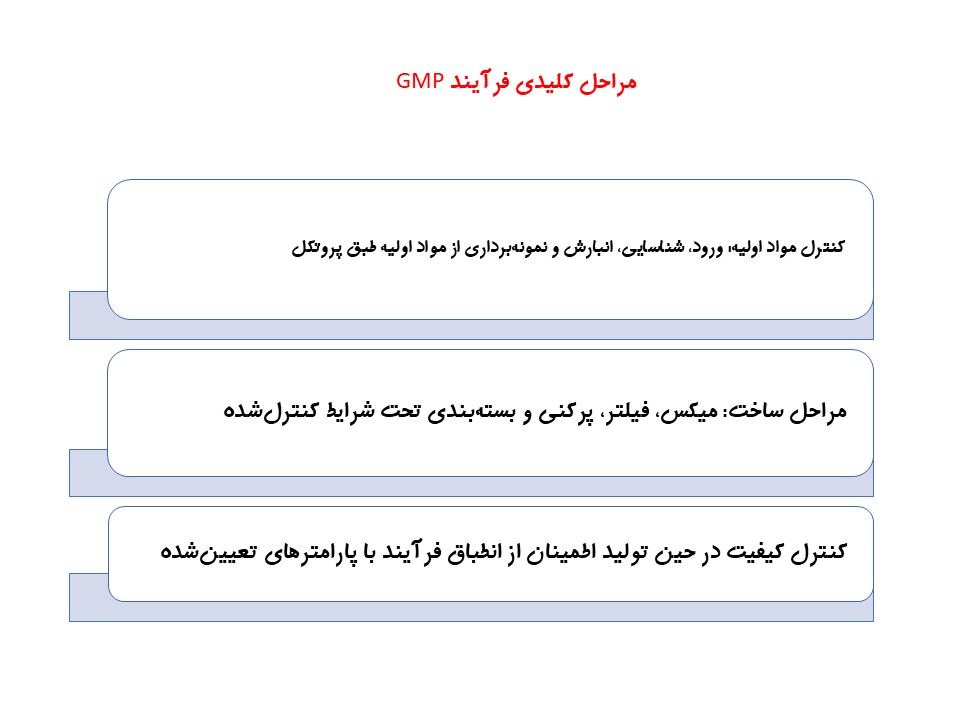 مراحل کلیدی فرآیند GMP

کنترل مواد اولیه، ورود، شناسایی، انبارش و نمونه‌برداری از مواد اولیه طبق پروتکل

مراحل ساخت: میکس، فیلتر، پرکنی و بسته‌بندی تحت شرایط کنترل‌شده

کنترل کیفیت در حین تولید اطمینان از انطباق فرآیند با پارامترهای تعیین‌شده